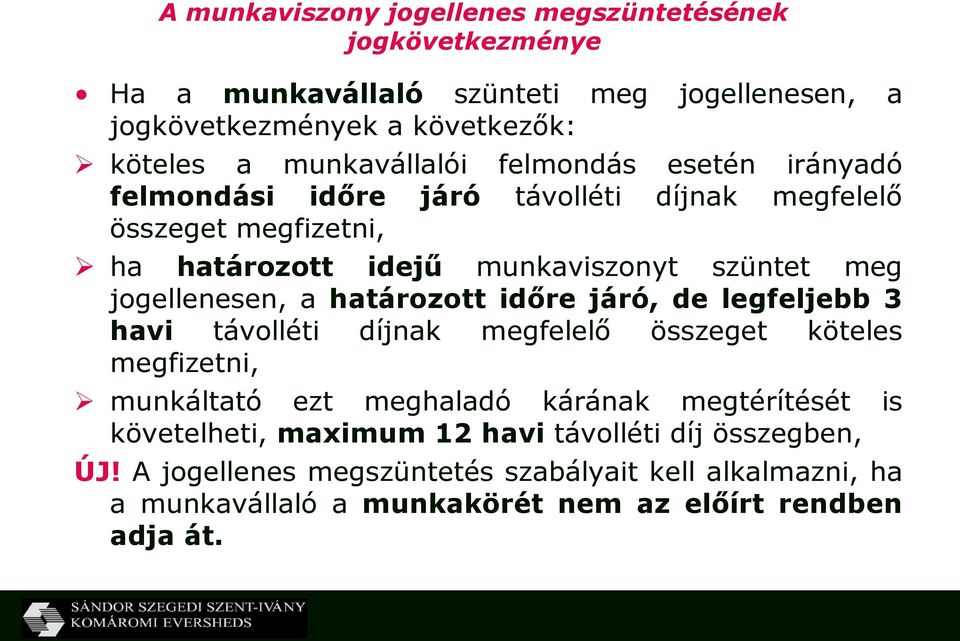 A munkaviszony jogellenes megszüntetésének jogkövetkezménye

• Ha a munkavállaló szünteti meg jogellenesen, a jogkövetkezmények a következők:

➢ köteles a munkavállalói felmondás esetén irányadó felmondási időre járó távolléti díjnak megfelelő összeget megfizetni,

➢ ha határozott idejű munkaviszonyt szüntet meg jogellenesen, a határozott időre járó, de legfeljebb 3 havi távolléti díjnak megfelelő összeget köteles megfizetni,

➢ munkáltató ezt meghaladó kárának megtérítését is követelheti, maximum 12 havi távolléti díj összegben,

ÚJ! A jogellenes megszüntetés szabályait kell alkalmazni, ha a munkavállaló a munkakörét nem az előírt rendben adja át.

SÁNDOR SZEGEDI SZENT-IVÁNY KOMÁROMI EVERSHEDS